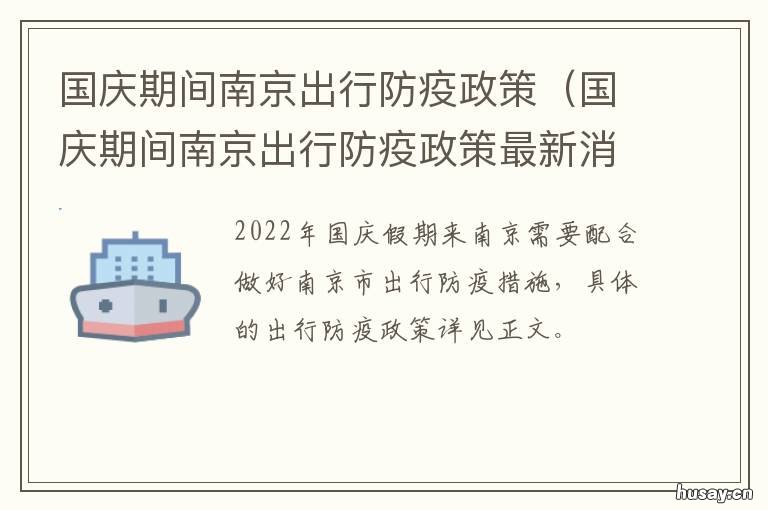 国庆期间南京出行防疫政策（国庆期间南京出行防疫政策最新消

2022年国庆假期来南京需要配合做好南京市出行防疫措施，具体的出行防疫政策详见正文。

husay.cn